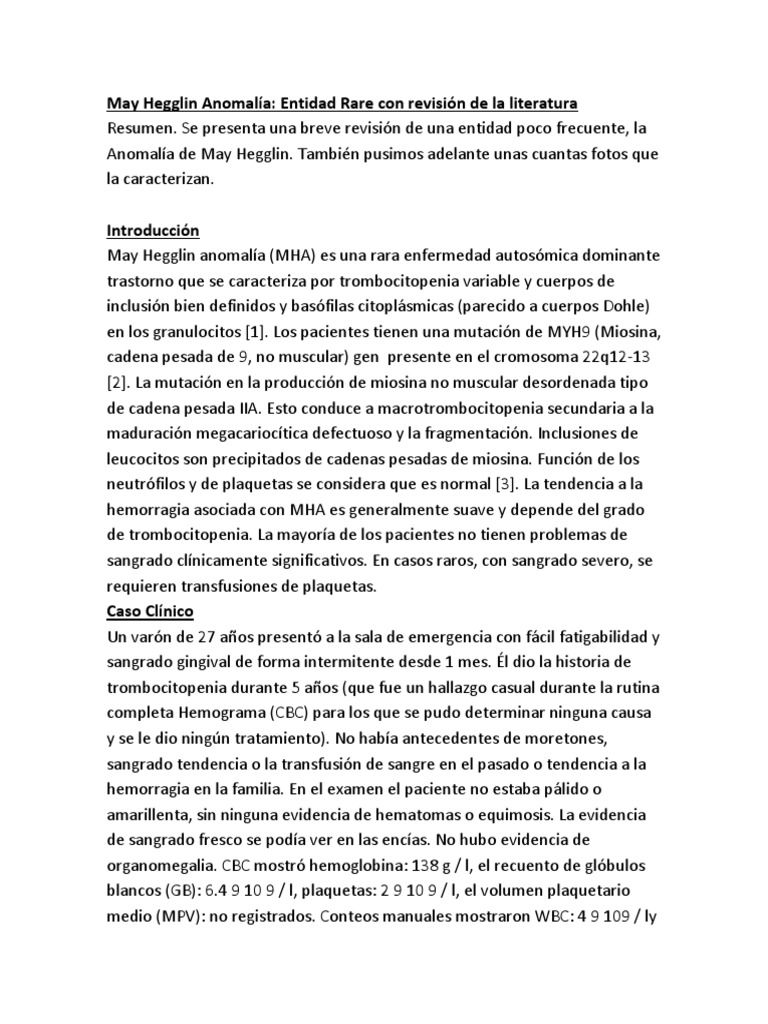 May Hegglin Anomalía: Entidad Rare con revisión de la literatura
Resumen. Se presenta una breve revisión de una entidad poco frecuente, la Anomalía de May Hegglin. También pusimos adelante unas cuantas fotos que la caracterizan.

Introducción
May Hegglin anomalía (MHA) es una rara enfermedad autosómica dominante trastorno que se caracteriza por trombocitopenia variable y cuerpos de inclusión bien definidos y basófilas citoplásmicas (parecido a cuerpos Dohle) en los granulocitos [1]. Los pacientes tienen una mutación de MYH9 (Miosina, cadena pesada de 9, no muscular) gen presente en el cromosoma 22q12-13 [2]. La mutación en la producción de miosina no muscular desordenada tipo de cadena pesada IIA. Esto conduce a macrotrombocitopenia secundaria a la maduración megacariocítica defectuoso y la fragmentación. Inclusiones de leucocitos son precipitados de cadenas pesadas de miosina. Función de los neutrófilos y de plaquetas se considera que es normal [3]. La tendencia a la hemorragia asociada con MHA es generalmente suave y depende del grado de trombocitopenia. La mayoría de los pacientes no tienen problemas de sangrado clínicamente significativos. En casos raros, con sangrado severo, se requieren transfusiones de plaquetas.
Caso Clínico
Un varón de 27 años presentó a la sala de emergencia con fácil fatigabilidad y sangrado gingival de forma intermitente desde 1 mes. Él dio la historia de trombocitopenia durante 5 años (que fue un hallazgo casual durante la rutina completa Hemograma (CBC) para los que se pudo determinar ninguna causa y se le dio ningún tratamiento). No había antecedentes de moretones, sangrado tendencia o la transfusión de sangre en el pasado o tendencia a la hemorragia en la familia. En el examen el paciente no estaba pálido o amarillenta, sin ninguna evidencia de hematomas o equimosis. La evidencia de sangrado fresco se podía ver en las encías. No hubo evidencia de organomegalia. CBC mostró hemoglobina: 138 g / l, el recuento de glóbulos blancos (GB): 6.4 9 10 9 / l, plaquetas: 2 9 10 9 / l, el volumen plaquetario medio (MPV): no registrados. Conteos manuales mostraron WBC: 4 9 109 / ly